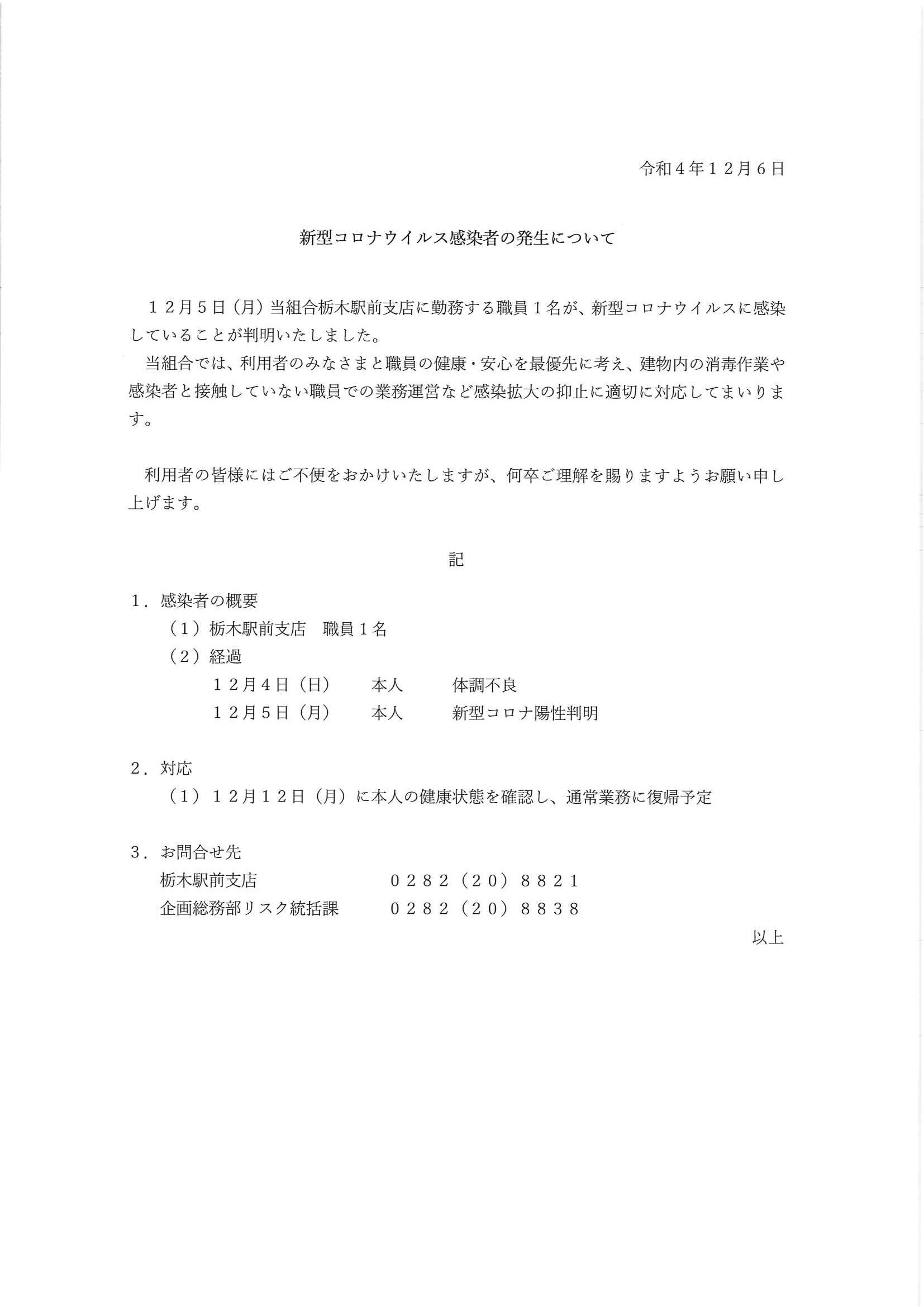 令和４年１２月６日

新型コロナウイルス感染者の発生について

１２月５日（月）当組合栃木駅前支店に勤務する職員１名が、新型コロナウイルスに感染していることが判明いたしました。
当組合では、利用者のみなさまと職員の健康・安心を最優先に考え、建物内の消毒作業や感染者と接触していない職員での業務運営など感染拡大の抑止に適切に対応してまいります。

利用者の皆様にはご不便をおかけいたしますが、何卒ご理解を賜りますようお願い申し上げます。

記

１．感染者の概要
（１）栃木駅前支店　職員１名
（２）経過
１２月４日（日）　本人　体調不良
１２月５日（月）　本人　新型コロナ陽性判明

２．対応
（１）１２月１２日（月）に本人の健康状態を確認し、通常業務に復帰予定

３．お問合せ先
栃木駅前支店　０２８２（２０）８８２１
企画総務部リスク統括課　０２８２（２０）８８３８

以上